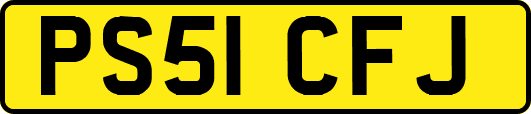 PS51 CFJ